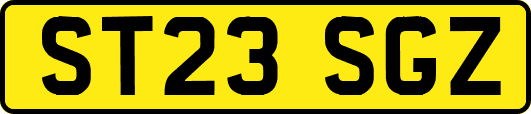 ST23 SGZ